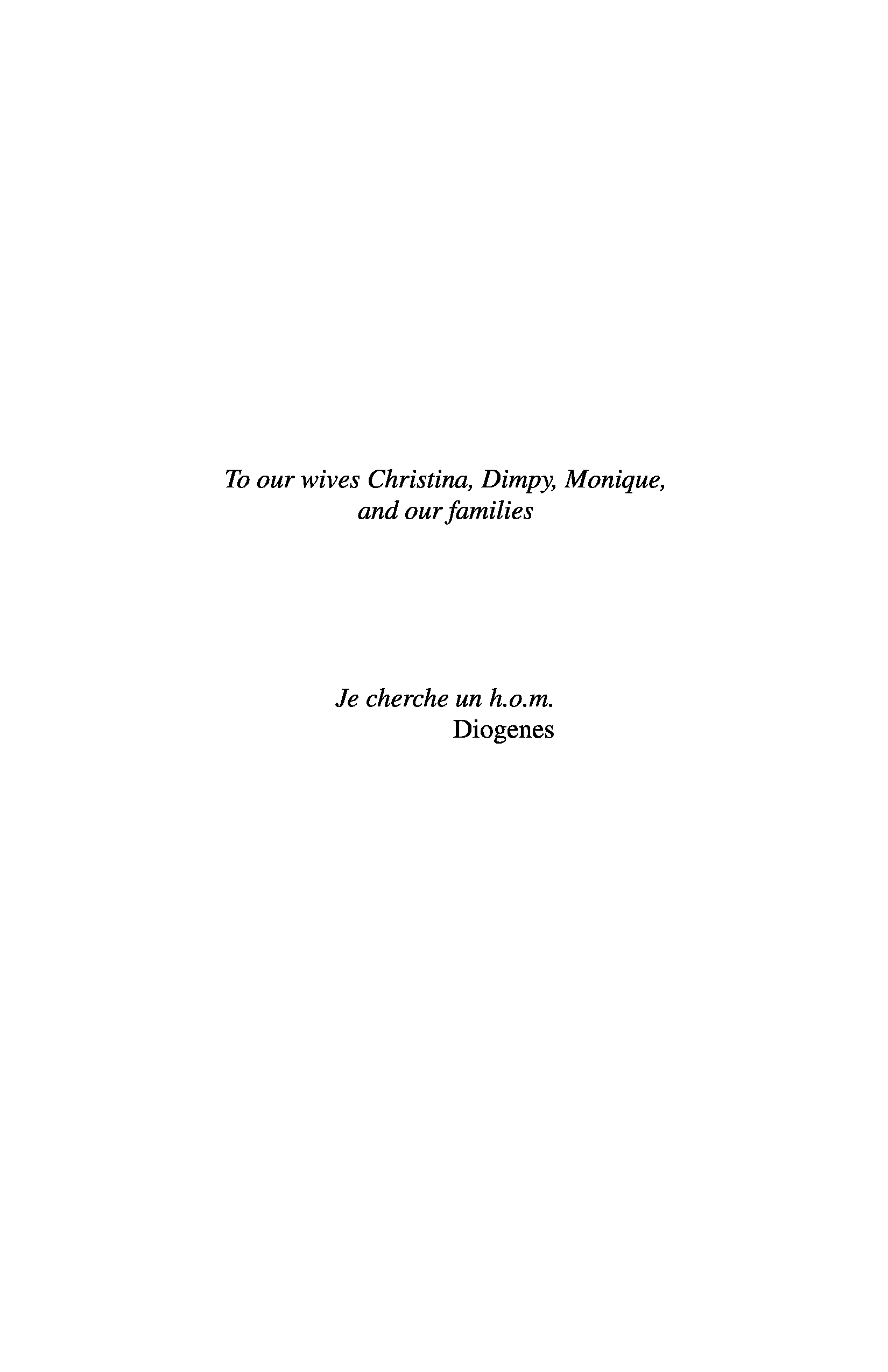 To our wives Christina, Dimpy, Monique,
and our families

Je cherche un h.o.m.
Diogenes